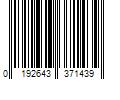 0 192643 371439